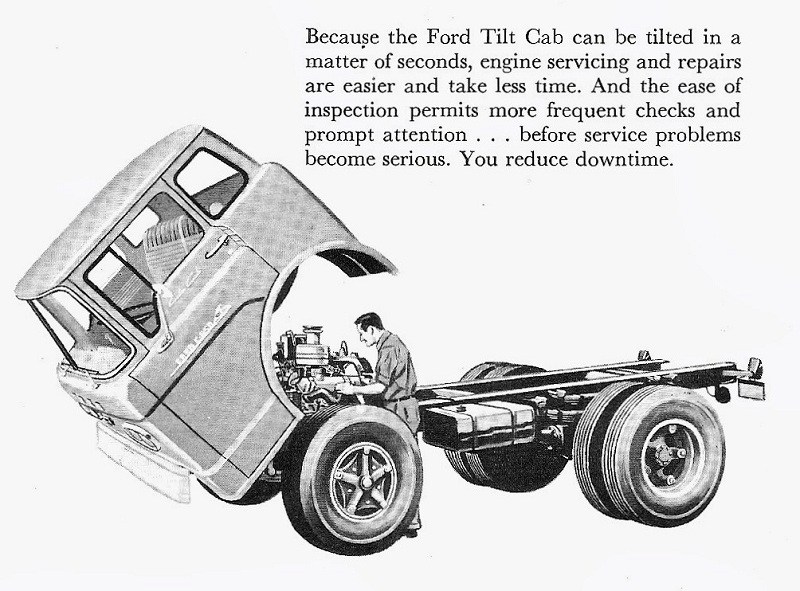 Because the Ford Tilt Cab can be tilted in a matter of seconds, engine servicing and repairs are easier and take less time. And the ease of inspection permits more frequent checks and prompt attention . . . before service problems become serious. You reduce downtime.